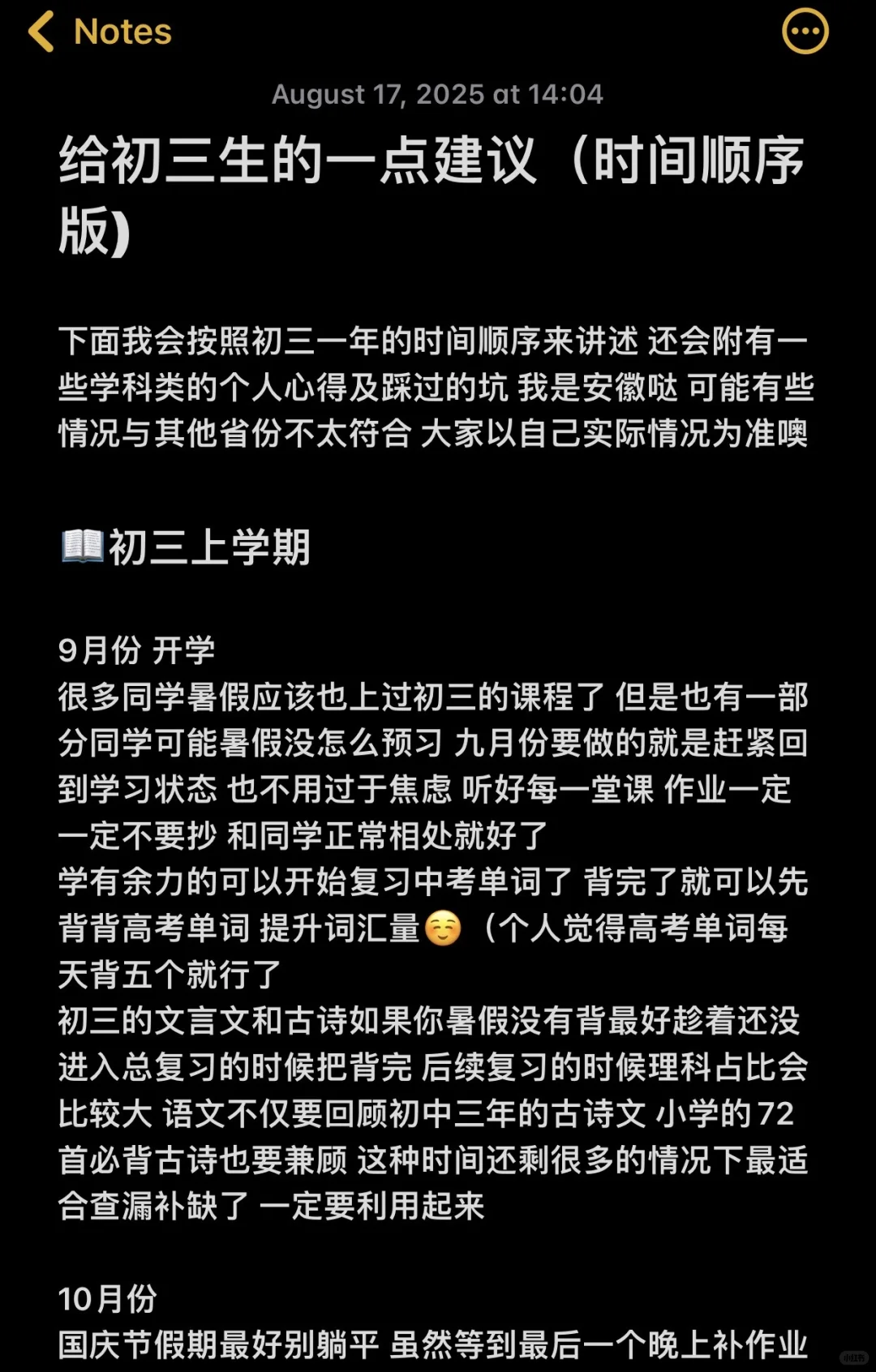 Notes

August 17, 2025 at 14:04

给初三生的一点建议（时间顺序版）

下面我会按照初三一年的时间顺序来讲述 还会附有一些学科类的个人心得及踩过的坑 我是安徽哒 可能有些情况与其他省份不太符合 大家以自己实际情况为准噢

📖初三上学期

9月份 开学
很多同学暑假应该也上过初三的课程了 但是也有一部分同学可能暑假没怎么预习 九月份要做的就是赶紧回到学习状态 也不用过于焦虑 听好每一堂课 作业一定一定不要抄 和同学正常相处就好了
学有余力的可以开始复习中考单词了 背完了就可以先背背高考单词 提升词汇量☺️（个人觉得高考单词每天背五个就行了
初三的文言文和古诗如果你暑假没有背最好趁着还没进入总复习的时候把背完 后续复习的时候理科占比会比较大 语文不仅要回顾初中三年的古诗文 小学的72首必背古诗也要兼顾 这种时间还剩很多的情况下最适合查漏补缺了 一定要利用起来

10月份
国庆节假期最好别躺平 虽然等到最后一个晚上补作业